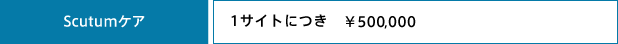 | Scutumケア | 1サイトにつき　￥500,000 |
|---|---|